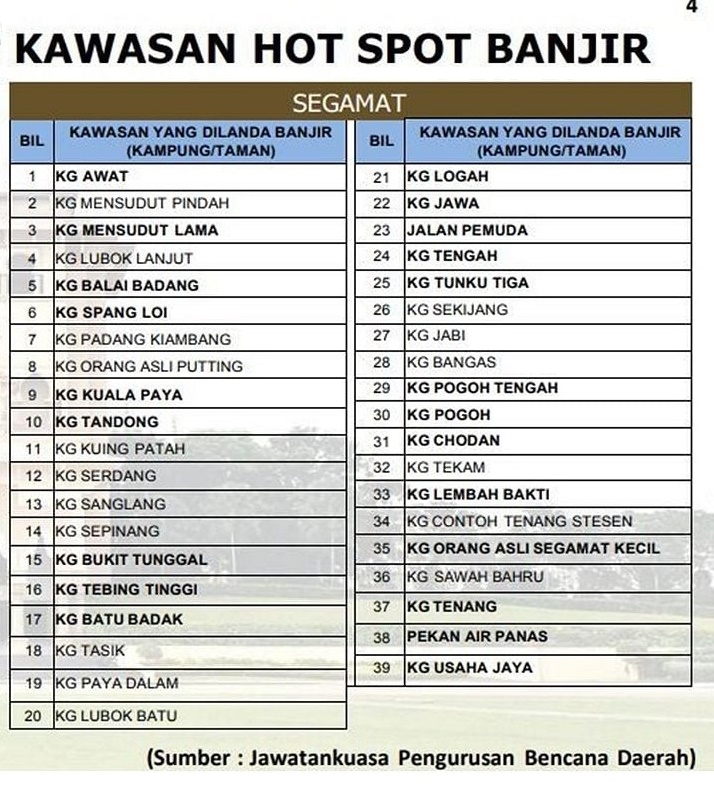 4

KAWASAN HOT SPOT BANJIR

SEGAMAT

| BIL | KAWASAN YANG DILANDA BANJIR (KAMPUNG/TAMAN) |
|---|---|
| 1 | KG AWAT |
| 2 | KG MENSUDUT PINDAH |
| 3 | KG MENSUDUT LAMA |
| 4 | KG LUBOK LANJUT |
| 5 | KG BALAI BADANG |
| 6 | KG SPANG LOI |
| 7 | KG PADANG KIAMBANG |
| 8 | KG ORANG ASLI PUTTING |
| 9 | KG KUALA PAYA |
| 10 | KG TANDONG |
| 11 | KG KUING PATAH |
| 12 | KG SERDANG |
| 13 | KG SANGLANG |
| 14 | KG SEPINANG |
| 15 | KG BUKIT TUNGGAL |
| 16 | KG TEBING TINGGI |
| 17 | KG BATU BADAK |
| 18 | KG TASIK |
| 19 | KG PAYA DALAM |
| 20 | KG LUBOK BATU |

| BIL | KAWASAN YANG DILANDA BANJIR (KAMPUNG/TAMAN) |
|---|---|
| 21 | KG LOGAH |
| 22 | KG JAWA |
| 23 | JALAN PEMUDA |
| 24 | KG TENGAH |
| 25 | KG TUNKU TIGA |
| 26 | KG SEKIJANG |
| 27 | KG JABI |
| 28 | KG BANGAS |
| 29 | KG POGOH TENGAH |
| 30 | KG POGOH |
| 31 | KG CHODAN |
| 32 | KG TEKAM |
| 33 | KG LEMBAH BAKTI |
| 34 | KG CONTOH TENANG STESEN |
| 35 | KG ORANG ASLI SEGAMAT KECIL |
| 36 | KG SAWAH BAHRU |
| 37 | KG TENANG |
| 38 | PEKAN AIR PANAS |
| 39 | KG USAHA JAYA |

(Sumber : Jawatankuasa Pengurusan Bencana Daerah)